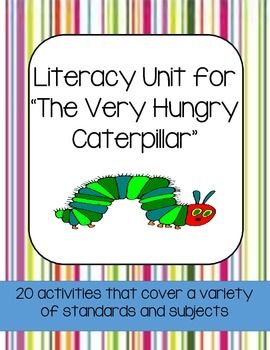 Literacy Unit for "The Very Hungry Caterpillar"

20 activities that cover a variety of standards and subjects